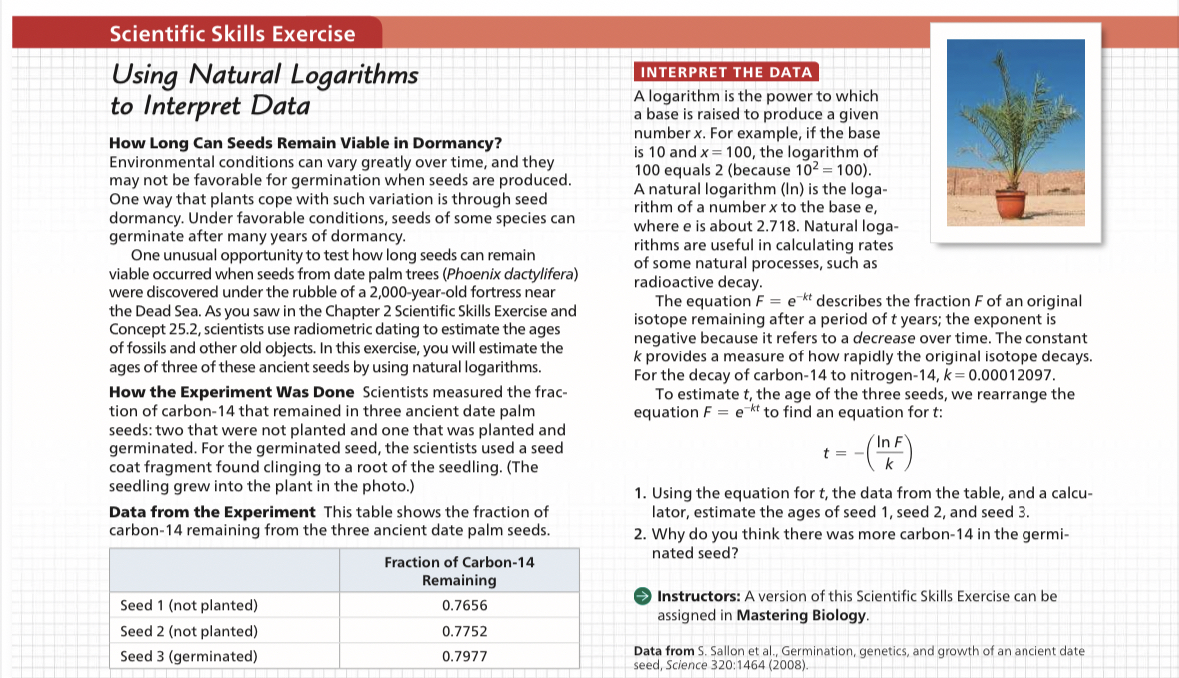 Scientific Skills Exercise

Using Natural Logarithms to Interpret Data

How Long Can Seeds Remain Viable in Dormancy? Environmental conditions can vary greatly over time, and they may not be favorable for germination when seeds are produced. One way that plants cope with such variation is through seed dormancy. Under favorable conditions, seeds of some species can germinate after many years of dormancy.

One unusual opportunity to test how long seeds can remain viable occurred when seeds from date palm trees (Phoenix dactylifera) were discovered under the rubble of a 2,000-year-old fortress near the Dead Sea. As you saw in the Chapter 2 Scientific Skills Exercise and Concept 25.2, scientists use radiometric dating to estimate the ages of fossils and other old objects. In this exercise, you will estimate the ages of three of these ancient seeds by using natural logarithms.

How the Experiment Was Done Scientists measured the fraction of carbon-14 that remained in three ancient date palm seeds: two that were not planted and one that was planted and germinated. For the germinated seed, the scientists used a seed coat fragment found clinging to a root of the seedling. (The seedling grew into the plant in the photo.)

Data from the Experiment This table shows the fraction of carbon-14 remaining from the three ancient date palm seeds.

| | Fraction of Carbon-14 Remaining |
|---|---|
| Seed 1 (not planted) | 0.7656 |
| Seed 2 (not planted) | 0.7752 |
| Seed 3 (germinated) | 0.7977 |

INTERPRET THE DATA

A logarithm is the power to which a base is raised to produce a given number x. For example, if the base is 10 and $x = 100$, the logarithm of 100 equals 2 (because $10^2 = 100$). A natural logarithm (ln) is the logarithm of a number x to the base e, where e is about 2.718. Natural logarithms are useful in calculating rates of some natural processes, such as radioactive decay.

The equation $F = e^{-kt}$ describes the fraction F of an original isotope remaining after a period of t years; the exponent is negative because it refers to a decrease over time. The constant k provides a measure of how rapidly the original isotope decays. For the decay of carbon-14 to nitrogen-14, $k = 0.00012097$.

To estimate t, the age of the three seeds, we rearrange the equation $F = e^{-kt}$ to find an equation for t:

$t = -\left(\frac{\ln F}{k}\right)$

1. Using the equation for t, the data from the table, and a calculator, estimate the ages of seed 1, seed 2, and seed 3.
2. Why do you think there was more carbon-14 in the germinated seed?

Instructors: A version of this Scientific Skills Exercise can be assigned in Mastering Biology.

Data from S. Sallon et al., Germination, genetics, and growth of an ancient date seed, Science 320:1464 (2008).